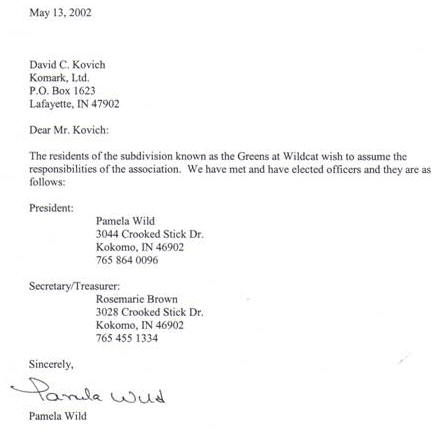 May 13, 2002

David C. Kovich
Komark, Ltd.
P.O. Box 1623
Lafayette, IN 47902

Dear Mr. Kovich:

The residents of the subdivision known as the Greens at Wildcat wish to assume the responsibilities of the association. We have met and have elected officers and they are as follows:

President:
Pamela Wild
3044 Crooked Stick Dr.
Kokomo, IN 46902
765 864 0096

Secretary/Treasurer:
Rosemarie Brown
3028 Crooked Stick Dr.
Kokomo, IN 46902
765 455 1334

Sincerely,

Pamela Wild

Pamela Wild